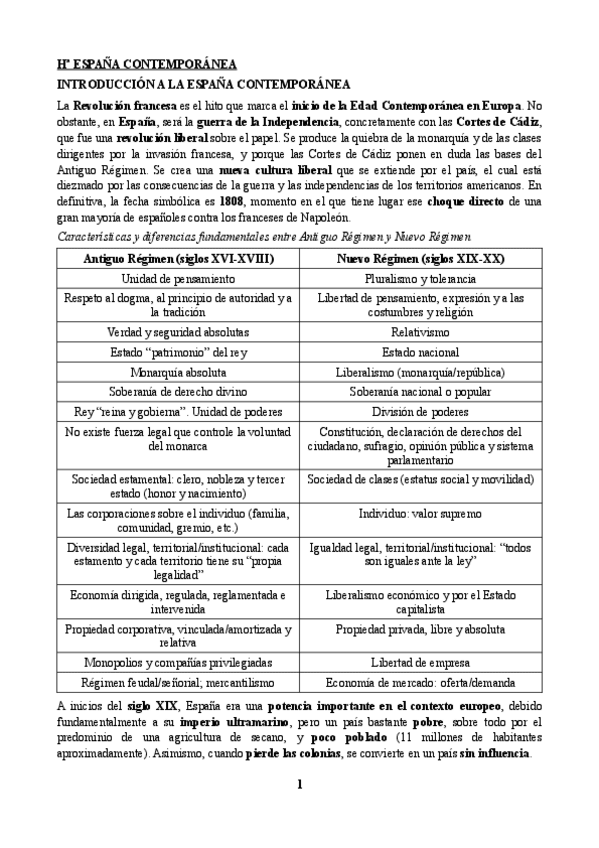 Hª ESPAÑA CONTEMPORÁNEA

INTRODUCCIÓN A LA ESPAÑA CONTEMPORÁNEA

La Revolución francesa es el hito que marca el inicio de la Edad Contemporánea en Europa. No obstante, en España, será la guerra de la Independencia, concretamente con las Cortes de Cádiz, que fue una revolución liberal sobre el papel. Se produce la quiebra de la monarquía y de las clases dirigentes por la invasión francesa, y porque las Cortes de Cádiz ponen en duda las bases del Antiguo Régimen. Se crea una nueva cultura liberal que se extiende por el país, el cual está diezmado por las consecuencias de la guerra y las independencias de los territorios americanos. En definitiva, la fecha simbólica es 1808, momento en el que tiene lugar ese choque directo de una gran mayoría de españoles contra los franceses de Napoleón.

Características y diferencias fundamentales entre Antiguo Régimen y Nuevo Régimen

| Antiguo Régimen (siglos XVI-XVIII) | Nuevo Régimen (siglos XIX-XX) |
|---|---|
| Unidad de pensamiento | Pluralismo y tolerancia |
| Respeto al dogma, al principio de autoridad y a la tradición | Libertad de pensamiento, expresión y a las costumbres y religión |
| Verdad y seguridad absolutas | Relativismo |
| Estado "patrimonio" del rey | Estado nacional |
| Monarquía absoluta | Liberalismo (monarquía/república) |
| Soberanía de derecho divino | Soberanía nacional o popular |
| Rey "reina y gobierna". Unidad de poderes | División de poderes |
| No existe fuerza legal que controle la voluntad del monarca | Constitución, declaración de derechos del ciudadano, sufragio, opinión pública y sistema parlamentario |
| Sociedad estamental: clero, nobleza y tercer estado (honor y nacimiento) | Sociedad de clases (estatus social y movilidad) |
| Las corporaciones sobre el individuo (familia, comunidad, gremio, etc.) | Individuo: valor supremo |
| Diversidad legal, territorial/institucional: cada estamento y cada territorio tiene su "propia legalidad" | Igualdad legal, territorial/institucional: "todos son iguales ante la ley" |
| Economía dirigida, regulada, reglamentada e intervenida | Liberalismo económico y por el Estado capitalista |
| Propiedad corporativa, vinculada/amortizada y relativa | Propiedad privada, libre y absoluta |
| Monopolios y compañías privilegiadas | Libertad de empresa |
| Régimen feudal/señorial; mercantilismo | Economía de mercado: oferta/demanda |

A inicios del siglo XIX, España era una potencia importante en el contexto europeo, debido fundamentalmente a su imperio ultramarino, pero un país bastante pobre, sobre todo por el predominio de una agricultura de secano, y poco poblado (11 millones de habitantes aproximadamente). Asimismo, cuando pierde las colonias, se convierte en un país sin influencia.

1